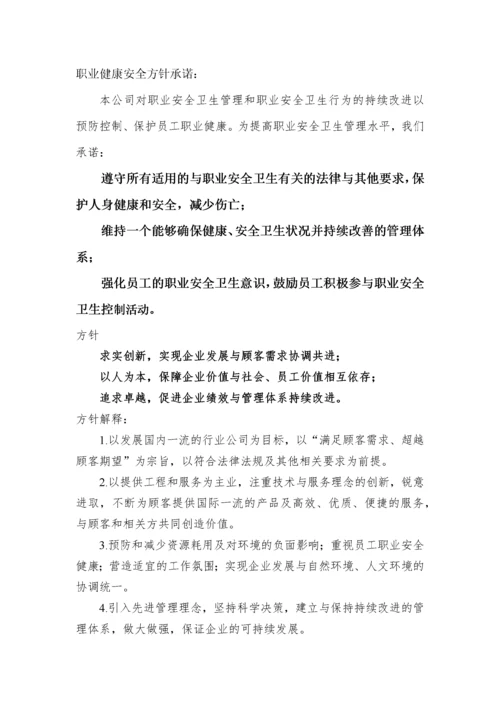 职业健康安全方针承诺：

本公司对职业安全卫生管理和职业安全卫生行为的持续改进以预防控制、保护员工职业健康。为提高职业安全卫生管理水平，我们承诺：

遵守所有适用的与职业安全卫生有关的法律与其他要求，保护人身健康和安全，减少伤亡；

维持一个能够确保健康、安全卫生状况并持续改善的管理体系；

强化员工的职业安全卫生意识，鼓励员工积极参与职业安全卫生控制活动。

方针

求实创新，实现企业发展与顾客需求协调共进；

以人为本，保障企业价值与社会、员工价值相互依存；

追求卓越，促进企业绩效与管理体系持续改进。

方针解释：

1.以发展国内一流的行业公司为目标，以“满足顾客需求、超越顾客期望”为宗旨，以符合法律法规及其他相关要求为前提。

2.以提供工程和服务为主业，注重技术与服务理念的创新，锐意进取，不断为顾客提供国际一流的产品及高效、优质、便捷的服务，与顾客和相关方共同创造价值。

3.预防和减少资源耗用及对环境的负面影响；重视员工职业安全健康；营造适宜的工作氛围；实现企业发展与自然环境、人文环境的协调统一。

4.引入先进管理理念，坚持科学决策，建立与保持持续改进的管理体系，做大做强，保证企业的可持续发展。